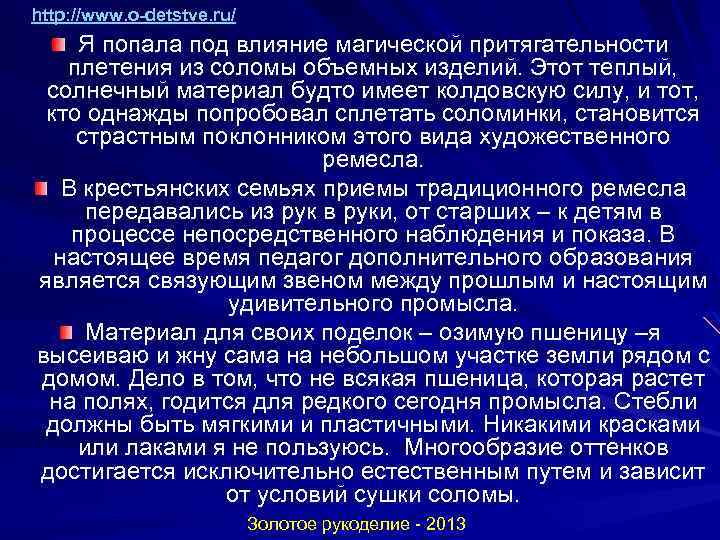 http://www.o-detstve.ru/

Я попала под влияние магической притягательности плетения из соломы объемных изделий. Этот теплый, солнечный материал будто имеет колдовскую силу, и тот, кто однажды попробовал сплетать соломинки, становится страстным поклонником этого вида художественного ремесла.

В крестьянских семьях приемы традиционного ремесла передавались из рук в руки, от старших – к детям в процессе непосредственного наблюдения и показа. В настоящее время педагог дополнительного образования является связующим звеном между прошлым и настоящим удивительного промысла.

Материал для своих поделок – озимую пшеницу –я высеиваю и жну сама на небольшом участке земли рядом с домом. Дело в том, что не всякая пшеница, которая растет на полях, годится для редкого сегодня промысла. Стебли должны быть мягкими и пластичными. Никакими красками или лаками я не пользуюсь. Многообразие оттенков достигается исключительно естественным путем и зависит от условий сушки соломы.

Золотое рукоделие - 2013